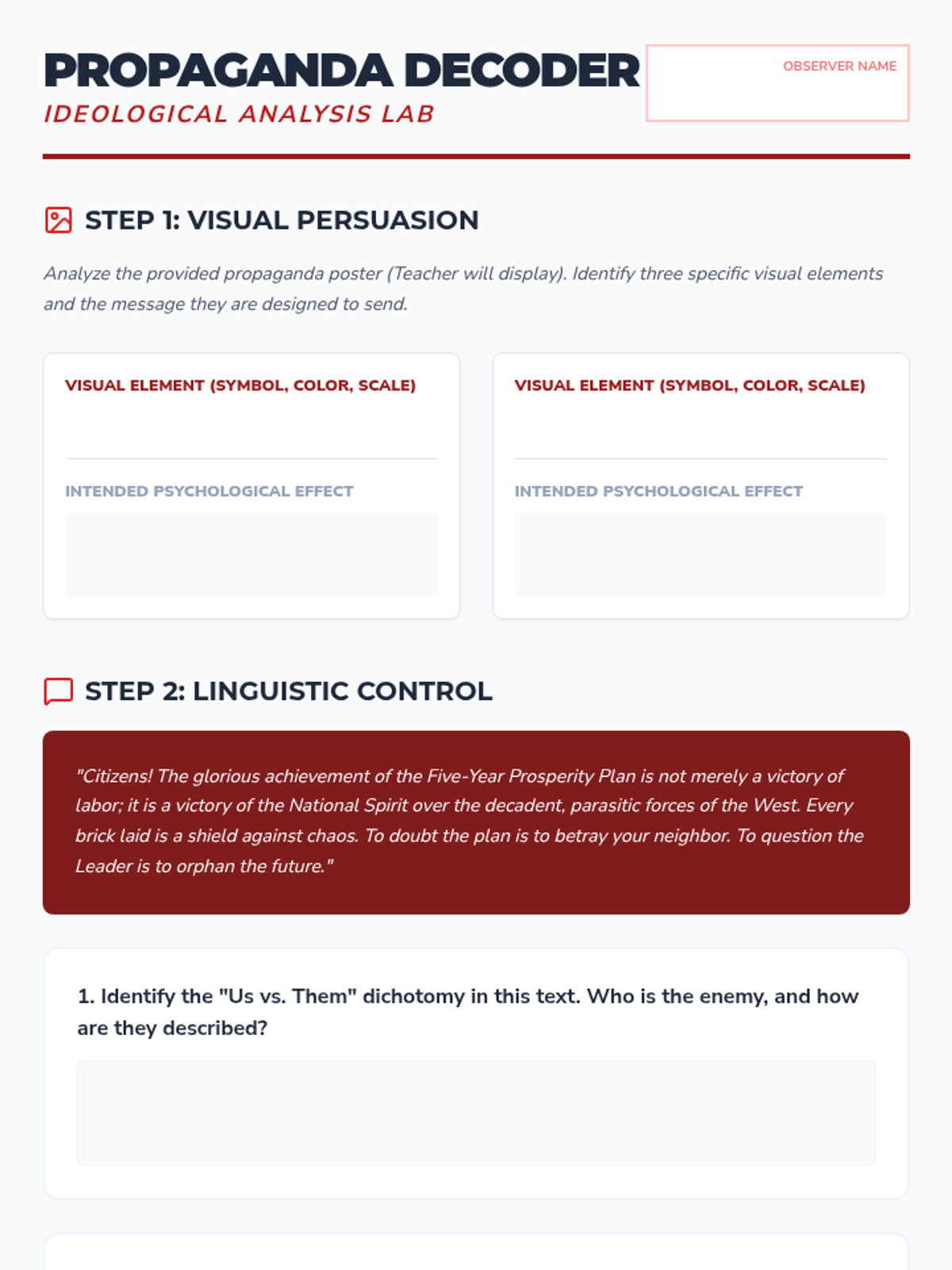 PROPAGANDA DECODER

IDEOLOGICAL ANALYSIS LAB

OBSERVER NAME

STEP 1: VISUAL PERSUASION

Analyze the provided propaganda poster (Teacher will display). Identify three specific visual elements and the message they are designed to send.

VISUAL ELEMENT (SYMBOL, COLOR, SCALE)

INTENDED PSYCHOLOGICAL EFFECT

VISUAL ELEMENT (SYMBOL, COLOR, SCALE)

INTENDED PSYCHOLOGICAL EFFECT

STEP 2: LINGUISTIC CONTROL

"Citizens! The glorious achievement of the Five-Year Prosperity Plan is not merely a victory of labor; it is a victory of the National Spirit over the decadent, parasitic forces of the West. Every brick laid is a shield against chaos. To doubt the plan is to betray your neighbor. To question the Leader is to orphan the future."

1. Identify the "Us vs. Them" dichotomy in this text. Who is the enemy, and how are they described?